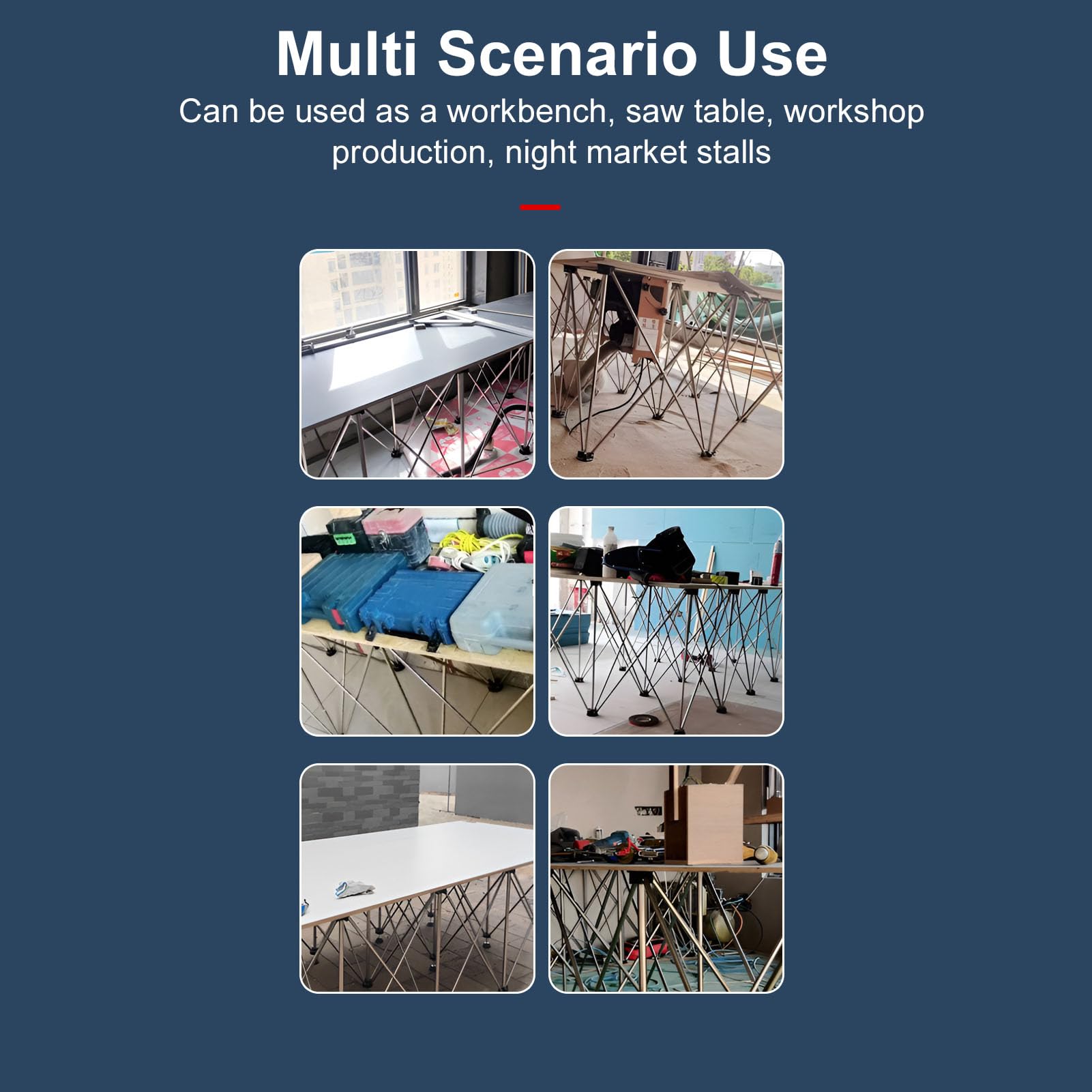 Multi Scenario Use

Can be used as a workbench, saw table, workshop production, night market stalls